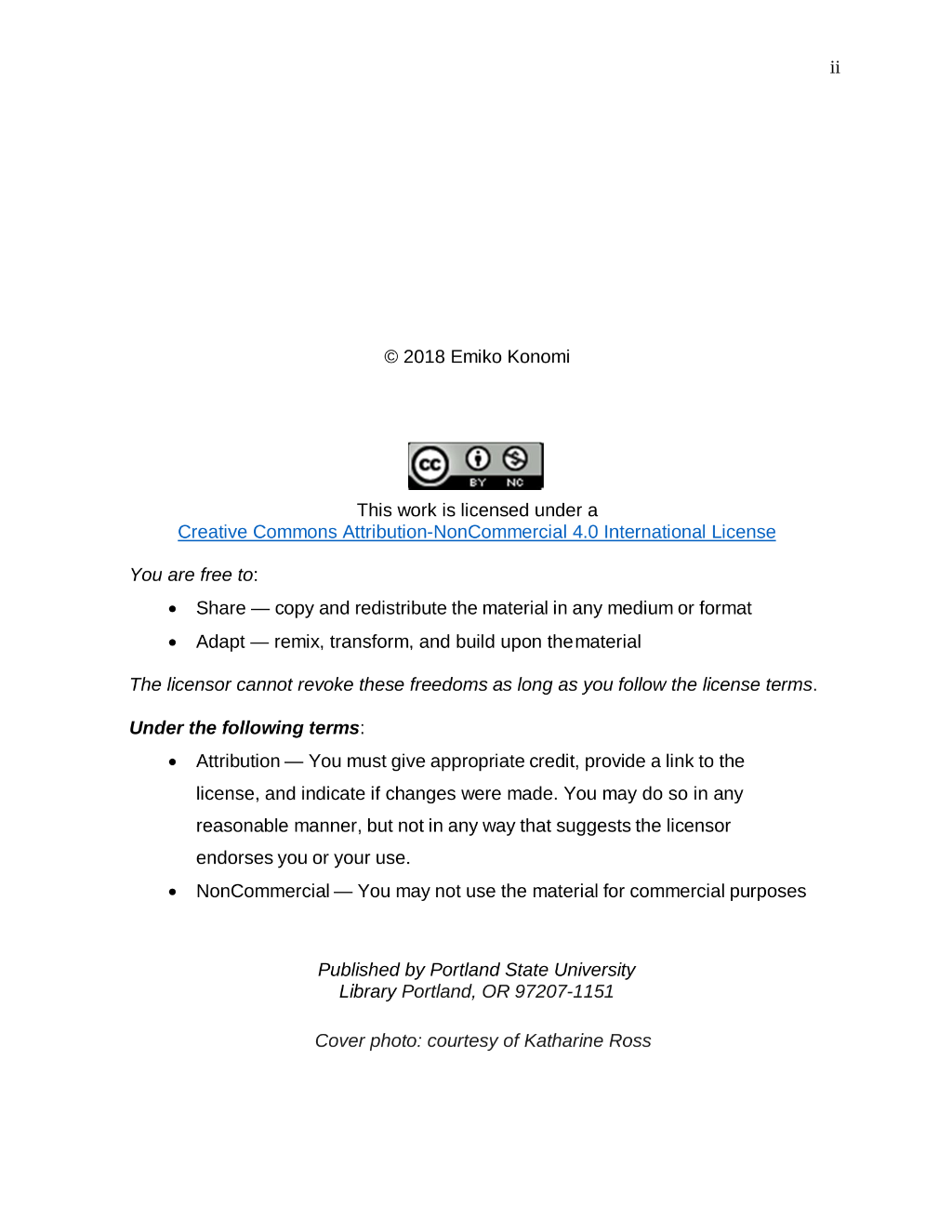 ii

© 2018 Emiko Konomi

BY NC

This work is licensed under a
Creative Commons Attribution-NonCommercial 4.0 International License

You are free to:

• Share — copy and redistribute the material in any medium or format
• Adapt — remix, transform, and build upon thematerial

The licensor cannot revoke these freedoms as long as you follow the license terms.

Under the following terms:

• Attribution — You must give appropriate credit, provide a link to the license, and indicate if changes were made. You may do so in any reasonable manner, but not in any way that suggests the licensor endorses you or your use.
• NonCommercial — You may not use the material for commercial purposes

Published by Portland State University
Library Portland, OR 97207-1151

Cover photo: courtesy of Katharine Ross